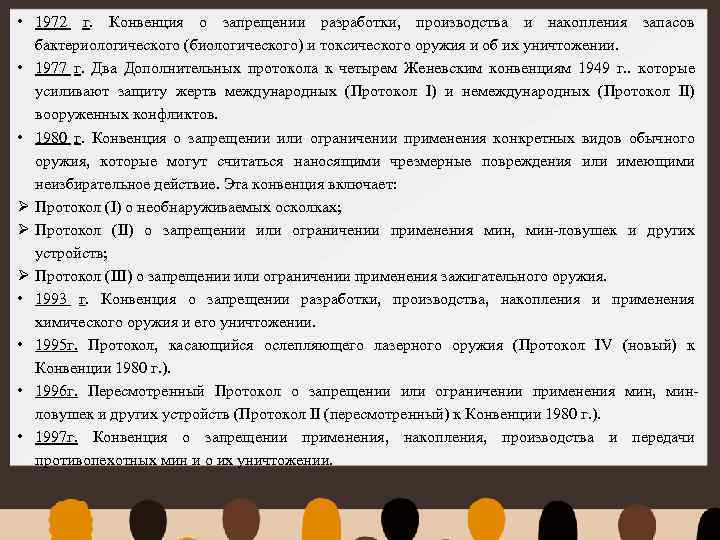 • 1972 г. Конвенция о запрещении разработки, производства и накопления запасов бактериологического (биологического) и токсического оружия и об их уничтожении.
• 1977 г. Два Дополнительных протокола к четырем Женевским конвенциям 1949 г.. которые усиливают защиту жертв международных (Протокол I) и немеждународных (Протокол II) вооруженных конфликтов.
• 1980 г. Конвенция о запрещении или ограничении применения конкретных видов обычного оружия, которые могут считаться наносящими чрезмерные повреждения или имеющими неизбирательное действие. Эта конвенция включает:
➢ Протокол (I) о необнаруживаемых осколках;
➢ Протокол (II) о запрещении или ограничении применения мин, мин-ловушек и других устройств;
➢ Протокол (III) о запрещении или ограничении применения зажигательного оружия.
• 1993 г. Конвенция о запрещении разработки, производства, накопления и применения химического оружия и его уничтожении.
• 1995г. Протокол, касающийся ослепляющего лазерного оружия (Протокол IV (новый) к Конвенции 1980 г.).
• 1996г. Пересмотренный Протокол о запрещении или ограничении применения мин, мин-ловушек и других устройств (Протокол II (пересмотренный) к Конвенции 1980 г.).
• 1997г. Конвенция о запрещении применения, накопления, производства и передачи противопехотных мин и о их уничтожении.